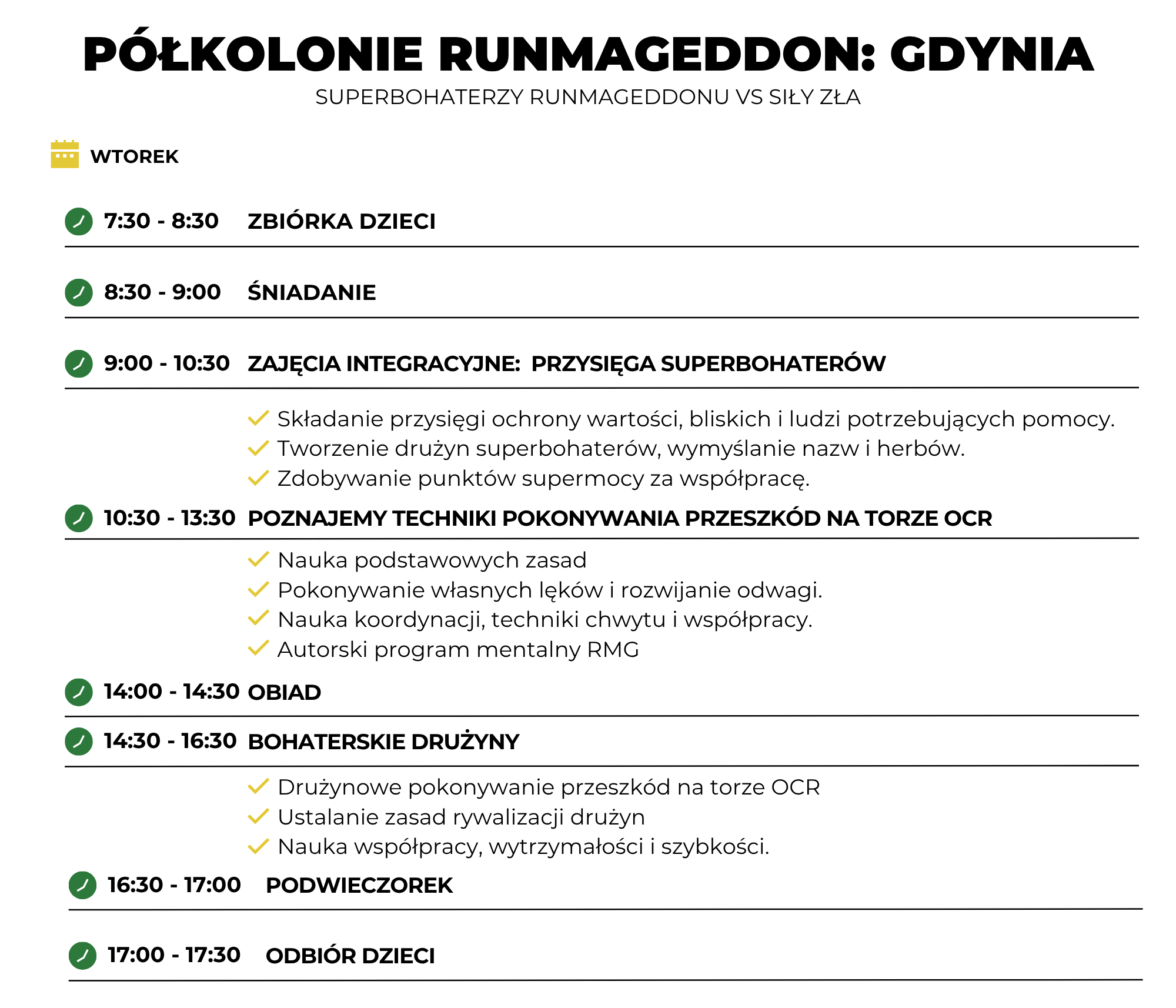 PÓŁKOLONIE RUNMAGEDDON: GDYNIA
SUPERBOHATERZY RUNMAGEDDONU VS SIŁY ZŁA

WTOREK

7:30 - 8:30 ZBIÓRKA DZIECI

8:30 - 9:00 ŚNIADANIE

9:00 - 10:30 ZAJĘCIA INTEGRACYJNE: PRZYSIĘGA SUPERBOHATERÓW

Składanie przysięgi ochrony wartości, bliskich i ludzi potrzebujących pomocy.
Tworzenie drużyn superbohaterów, wymyślanie nazw i herbów.
Zdobywanie punktów supermocy za współpracę.

10:30 - 13:30 POZNAJEMY TECHNIKI POKONYWANIA PRZESZKÓD NA TORZE OCR

Nauka podstawowych zasad
Pokonywanie własnych lęków i rozwijanie odwagi.
Nauka koordynacji, techniki chwytu i współpracy.
Autorski program mentalny RMG

14:00 - 14:30 OBIAD

14:30 - 16:30 BOHATERSKIE DRUŻYNY

Drużynowe pokonywanie przeszkód na torze OCR
Ustalanie zasad rywalizacji drużyn
Nauka współpracy, wytrzymałości i szybkości.

16:30 - 17:00 PODWIECZOREK

17:00 - 17:30 ODBIÓR DZIECI